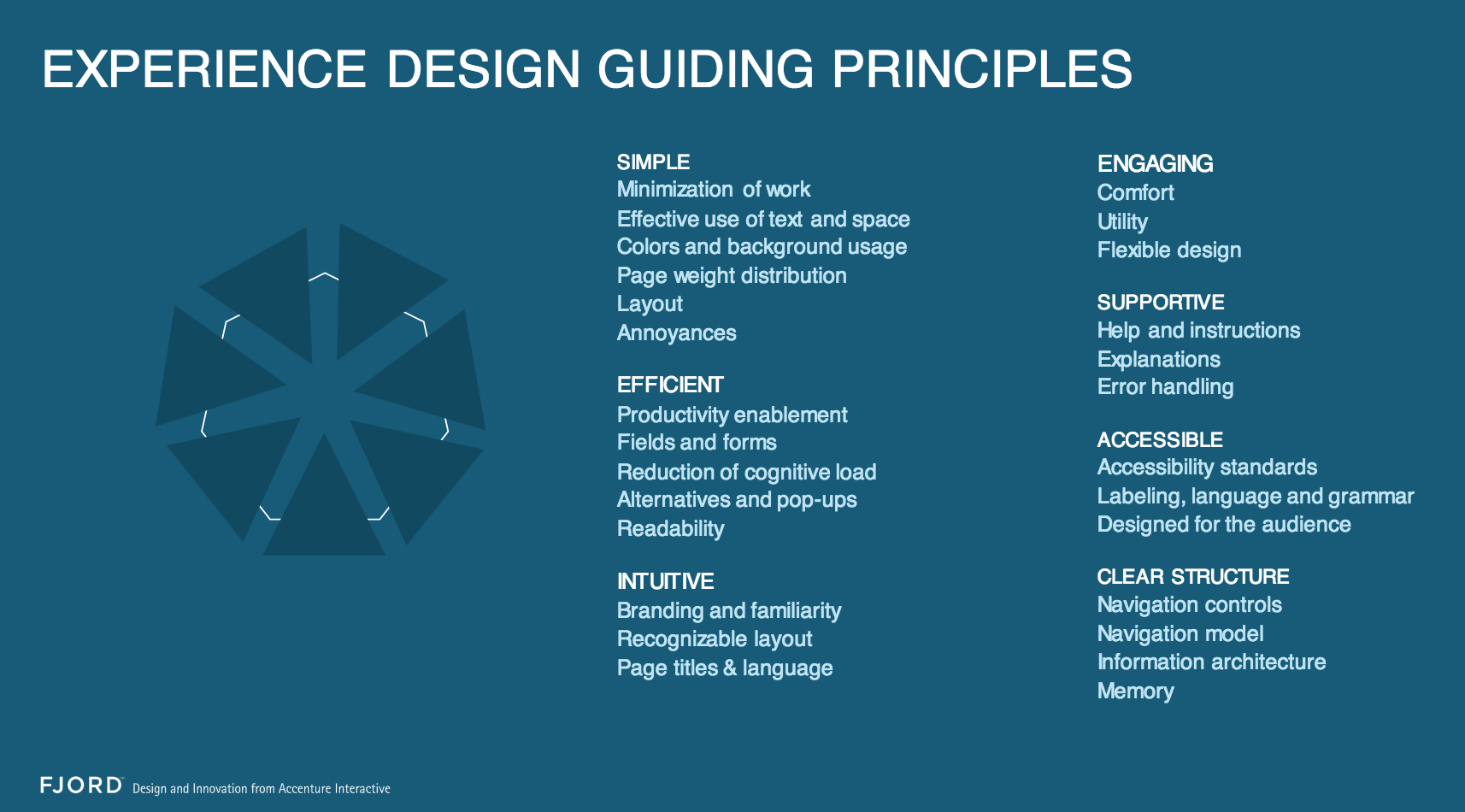 EXPERIENCE DESIGN GUIDING PRINCIPLES

SIMPLE
Minimization of work
Effective use of text and space
Colors and background usage
Page weight distribution
Layout
Annoyances

EFFICIENT
Productivity enablement
Fields and forms
Reduction of cognitive load
Alternatives and pop-ups
Readability

INTUITIVE
Branding and familiarity
Recognizable layout
Page titles & language

ENGAGING
Comfort
Utility
Flexible design

SUPPORTIVE
Help and instructions
Explanations
Error handling

ACCESSIBLE
Accessibility standards
Labeling, language and grammar
Designed for the audience

CLEAR STRUCTURE
Navigation controls
Navigation model
Information architecture
Memory

FJORD Design and Innovation from Accenture Interactive